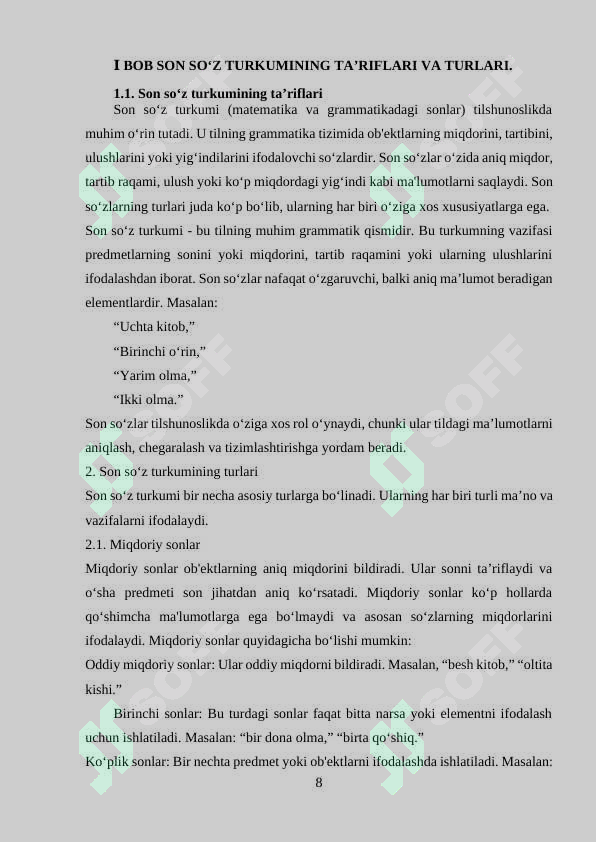 I BOB SON SO‘Z TURKUMINING TA’RIFLARI VA TURLARI.

1.1. Son so‘z turkumining ta’riflari

Son so‘z turkumi (matematika va grammatikadagi sonlar) tilshunoslikda muhim o‘rin tutadi. U tilning grammatika tizimida ob'ektlarning miqdorini, tartibini, ulushlarini yoki yig‘indilarini ifodalovchi so‘zlardir. Son so‘zlar o‘zida aniq miqdor, tartib raqami, ulush yoki ko‘p miqdordagi yig‘indi kabi ma'lumotlarni saqlaydi. Son so‘zlarning turlari juda ko‘p bo‘lib, ularning har biri o‘ziga xos xususiyatlarga ega.

Son so‘z turkumi - bu tilning muhim grammatik qismidir. Bu turkumning vazifasi predmetlarning sonini yoki miqdorini, tartib raqamini yoki ularning ulushlarini ifodalashdan iborat. Son so‘zlar nafaqat o‘zgaruvchi, balki aniq ma’lumot beradigan elementlardir. Masalan:

“Uchta kitob,”

“Birinchi o‘rin,”

“Yarim olma,”

“Ikki olma.”

Son so‘zlar tilshunoslikda o‘ziga xos rol o‘ynaydi, chunki ular tildagi ma’lumotlarni aniqlash, chegaralash va tizimlashtirishga yordam beradi.

2. Son so‘z turkumining turlari

Son so‘z turkumi bir necha asosiy turlarga bo‘linadi. Ularning har biri turli ma’no va vazifalarni ifodalaydi.

2.1. Miqdoriy sonlar

Miqdoriy sonlar ob'ektlarning aniq miqdorini bildiradi. Ular sonni ta’riflaydi va o‘sha predmeti son jihatdan aniq ko‘rsatadi. Miqdoriy sonlar ko‘p hollarda qo‘shimcha ma'lumotlarga ega bo‘lmaydi va asosan so‘zlarning miqdorlarini ifodalaydi. Miqdoriy sonlar quyidagicha bo‘lishi mumkin:

Oddiy miqdoriy sonlar: Ular oddiy miqdorni bildiradi. Masalan, “besh kitob,” “oltita kishi.”

Birinchi sonlar: Bu turdagi sonlar faqat bitta narsa yoki elementni ifodalash uchun ishlatiladi. Masalan: “bir dona olma,” “birta qo‘shiq.”

Ko‘plik sonlar: Bir nechta predmet yoki ob'ektlarni ifodalashda ishlatiladi. Masalan:

8